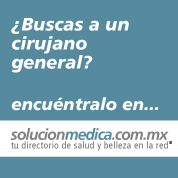 ¿Buscas a un cirujano general?

encuéntralo en...

solucionmedica.com.mx
tu directorio de salud y belleza en la red